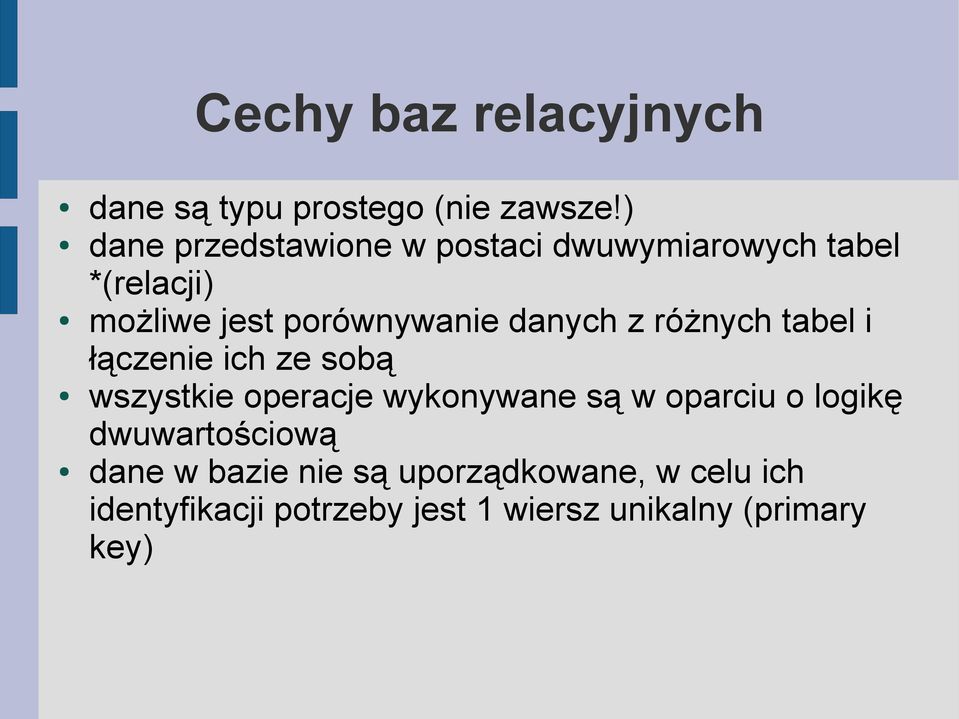 Cechy baz relacyjnych

• dane są typu prostego (nie zawsze!)
• dane przedstawione w postaci dwuwymiarowych tabel *(relacji)
• możliwe jest porównywanie danych z różnych tabel i łączenie ich ze sobą
• wszystkie operacje wykonywane są w oparciu o logikę dwuwartościową
• dane w bazie nie są uporządkowane, w celu ich identyfikacji potrzeby jest 1 wiersz unikalny (primary key)